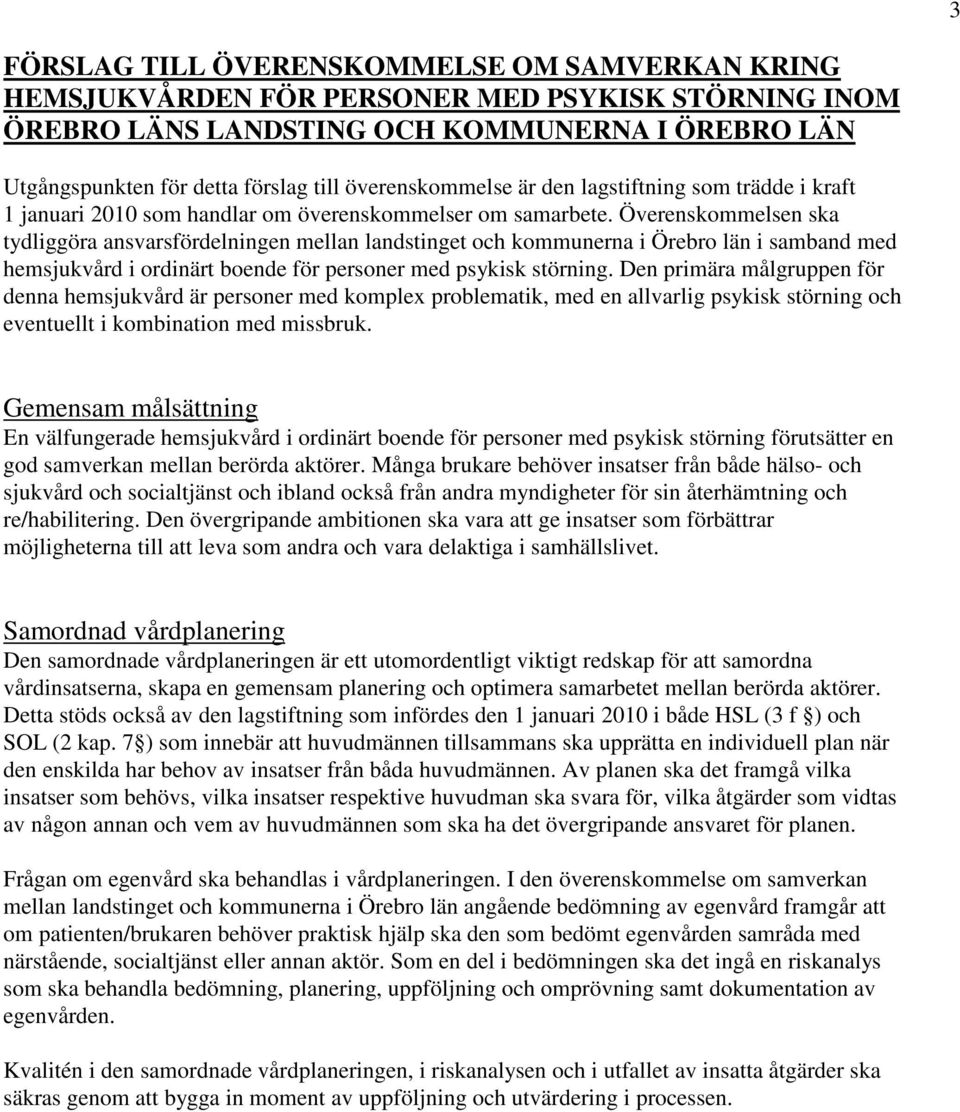 3

FÖRSLAG TILL ÖVERENSKOMMELSE OM SAMVERKAN KRING HEMSJUKVÅRDEN FÖR PERSONER MED PSYKISK STÖRNING INOM ÖREBRO LÄNS LANDSTING OCH KOMMUNERNA I ÖREBRO LÄN

Utgångspunkten för detta förslag till överenskommelse är den lagstiftning som trädde i kraft 1 januari 2010 som handlar om överenskommelser om samarbete. Överenskommelsen ska tydliggöra ansvarsfördelningen mellan landstinget och kommunerna i Örebro län i samband med hemsjukvård i ordinärt boende för personer med psykisk störning. Den primära målgruppen för denna hemsjukvård är personer med komplex problematik, med en allvarlig psykisk störning och eventuellt i kombination med missbruk.

Gemensam målsättning
En välfungerade hemsjukvård i ordinärt boende för personer med psykisk störning förutsätter en god samverkan mellan berörda aktörer. Många brukare behöver insatser från både hälso- och sjukvård och socialtjänst och ibland också från andra myndigheter för sin återhämtning och re/habilitering. Den övergripande ambitionen ska vara att ge insatser som förbättrar möjligheterna till att leva som andra och vara delaktiga i samhällslivet.

Samordnad vårdplanering
Den samordnade vårdplaneringen är ett utomordentligt viktigt redskap för att samordna vårdinsatserna, skapa en gemensam planering och optimera samarbetet mellan berörda aktörer. Detta stöds också av den lagstiftning som infördes den 1 januari 2010 i både HSL (3 f §) och SOL (2 kap. 7§) som innebär att huvudmännen tillsammans ska upprätta en individuell plan när den enskilda har behov av insatser från båda huvudmännen. Av planen ska det framgå vilka insatser som behövs, vilka insatser respektive huvudman ska svara för, vilka åtgärder som vidtas av någon annan och vem av huvudmännen som ska ha det övergripande ansvaret för planen.

Frågan om egenvård ska behandlas i vårdplaneringen. I den överenskommelse om samverkan mellan landstinget och kommunerna i Örebro län angående bedömning av egenvård framgår att om patienten/brukaren behöver praktisk hjälp ska den som bedömt egenvården samråda med närstående, socialtjänst eller annan aktör. Som en del i bedömningen ska det ingå en riskanalys som ska behandla bedömning, planering, uppföljning och omprövning samt dokumentation av egenvården.

Kvalitén i den samordnade vårdplaneringen, i riskanalysen och i utfallet av insatta åtgärder ska säkras genom att bygga in moment av uppföljning och utvärdering i processen.